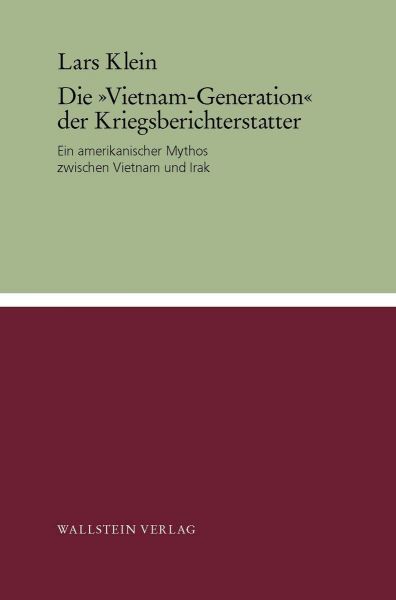 Lars Klein

Die »Vietnam-Generation« der Kriegsberichterstatter

Ein amerikanischer Mythos zwischen Vietnam und Irak

WALLSTEIN VERLAG